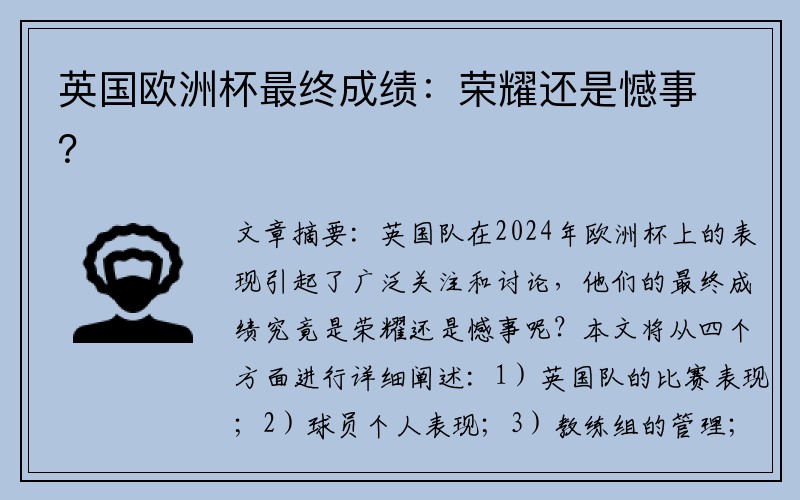 英国欧洲杯最终成绩：荣耀还是憾事？

文章摘要：英国队在2024年欧洲杯上的表现引起了广泛关注和讨论，他们的最终成绩究竟是荣耀还是憾事呢？本文将从四个方面进行详细阐述：1）英国队的比赛表现；2）球员个人表现；3）教练组的管理；